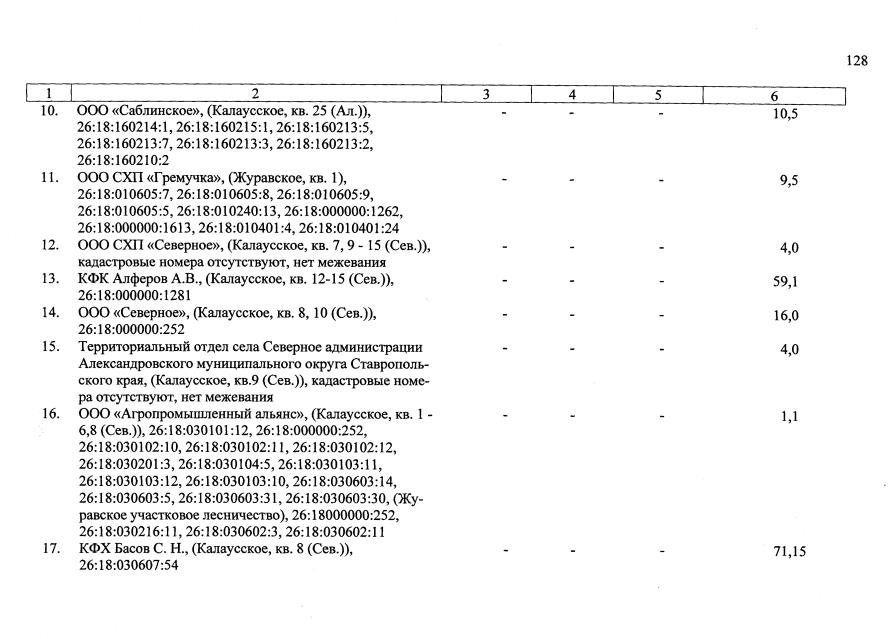 128

| 1 | 2 | 3 | 4 | 5 | 6 |
|---|---|---|---|---|---|
| 10. | ООО «Саблинское», (Калаусское, кв. 25 (Ал.)), 26:18:160214:1, 26:18:160215:1, 26:18:160213:5, 26:18:160213:7, 26:18:160213:3, 26:18:160213:2, 26:18:160210:2 | - | - | - | 10,5 |
| 11. | ООО СХП «Гремучка», (Журавское, кв. 1), 26:18:010605:7, 26:18:010605:8, 26:18:010605:9, 26:18:010605:5, 26:18:010240:13, 26:18:000000:1262, 26:18:000000:1613, 26:18:010401:4, 26:18:010401:24 | - | - | - | 9,5 |
| 12. | ООО СХП «Северное», (Калаусское, кв. 7, 9 - 15 (Сев.)), кадастровые номера отсутствуют, нет межевания | - | - | - | 4,0 |
| 13. | КФК Алферов А.В., (Калаусское, кв. 12-15 (Сев.)), 26:18:000000:1281 | - | - | - | 59,1 |
| 14. | ООО «Северное», (Калаусское, кв. 8, 10 (Сев.)), 26:18:000000:252 | - | - | - | 16,0 |
| 15. | Территориальный отдел села Северное администрации Александровского муниципального округа Ставропольского края, (Калаусское, кв.9 (Сев.)), кадастровые номера отсутствуют, нет межевания | - | - | - | 4,0 |
| 16. | ООО «Агропромышленный альянс», (Калаусское, кв. 1 - 6,8 (Сев.)), 26:18:030101:12, 26:18:000000:252, 26:18:030102:10, 26:18:030102:11, 26:18:030102:12, 26:18:030201:3, 26:18:030104:5, 26:18:030103:11, 26:18:030103:12, 26:18:030103:10, 26:18:030603:14, 26:18:030603:5, 26:18:030603:31, 26:18:030603:30, (Журавское участковое лесничество), 26:18000000:252, 26:18:030216:11, 26:18:030602:3, 26:18:030602:11 | - | - | - | 1,1 |
| 17. | КФХ Басов С. Н., (Калаусское, кв. 8 (Сев.)), 26:18:030607:54 | - | - | - | 71,15 |